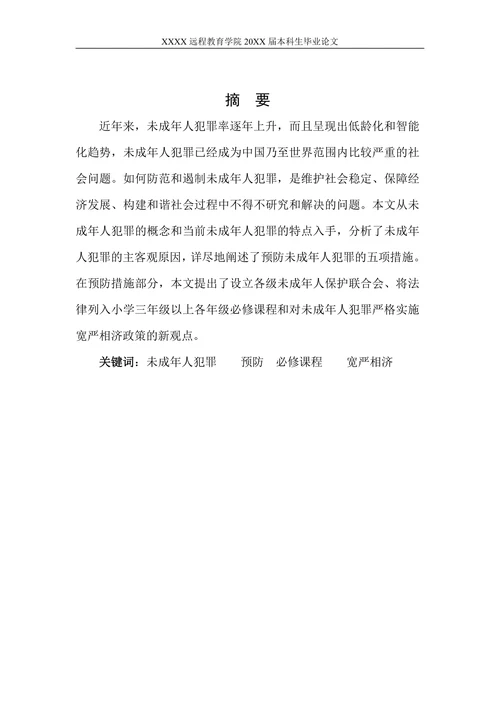 XXXX 远程教育学院 20XX 届本科生毕业论文

摘 要

近年来，未成年人犯罪率逐年上升，而且呈现出低龄化和智能化趋势，未成年人犯罪已经成为中国乃至世界范围内比较严重的社会问题。如何防范和遏制未成年人犯罪，是维护社会稳定、保障经济发展、构建和谐社会过程中不得不研究和解决的问题。本文从未成年人犯罪的概念和当前未成年人犯罪的特点入手，分析了未成年人犯罪的主客观原因，详尽地阐述了预防未成年人犯罪的五项措施。在预防措施部分，本文提出了设立各级未成年人保护联合会、将法律列入小学三年级以上各年级必修课程和对未成年人犯罪严格实施宽严相济政策的新观点。

关键词：未成年人犯罪 预防 必修课程 宽严相济